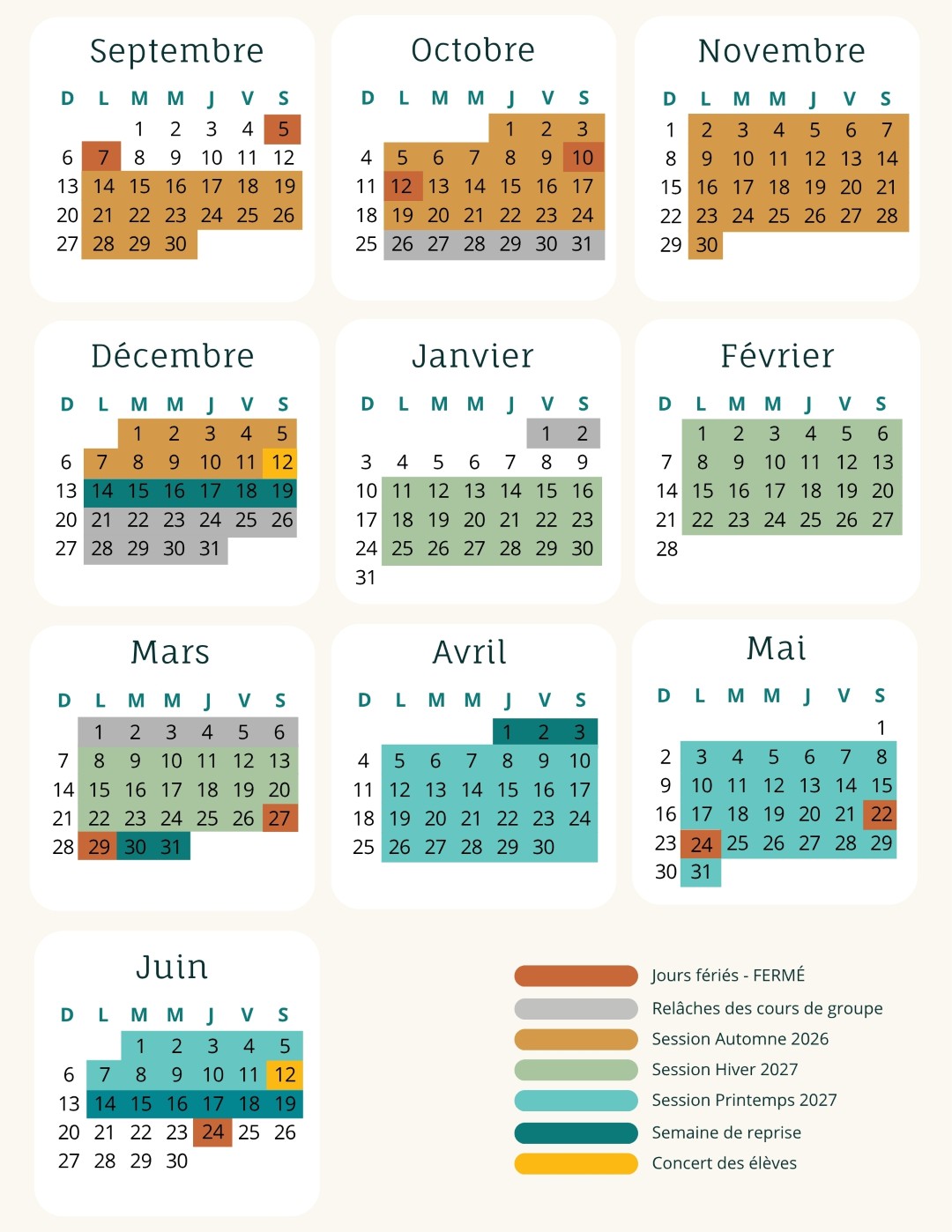 Septembre

| D | L | M | M | J | V | S |
|---|---|---|---|---|---|---|
| | | 1 | 2 | 3 | 4 | 5 |
| 6 | 7 | 8 | 9 | 10 | 11 | 12 |
| 13 | 14 | 15 | 16 | 17 | 18 | 19 |
| 20 | 21 | 22 | 23 | 24 | 25 | 26 |
| 27 | 28 | 29 | 30 | | | |

Octobre

| D | L | M | M | J | V | S |
|---|---|---|---|---|---|---|
| | | | | 1 | 2 | 3 |
| 4 | 5 | 6 | 7 | 8 | 9 | 10 |
| 11 | 12 | 13 | 14 | 15 | 16 | 17 |
| 18 | 19 | 20 | 21 | 22 | 23 | 24 |
| 25 | 26 | 27 | 28 | 29 | 30 | 31 |

Novembre

| D | L | M | M | J | V | S |
|---|---|---|---|---|---|---|
| 1 | 2 | 3 | 4 | 5 | 6 | 7 |
| 8 | 9 | 10 | 11 | 12 | 13 | 14 |
| 15 | 16 | 17 | 18 | 19 | 20 | 21 |
| 22 | 23 | 24 | 25 | 26 | 27 | 28 |
| 29 | 30 | | | | | |

Décembre

| D | L | M | M | J | V | S |
|---|---|---|---|---|---|---|
| | | 1 | 2 | 3 | 4 | 5 |
| 6 | 7 | 8 | 9 | 10 | 11 | 12 |
| 13 | 14 | 15 | 16 | 17 | 18 | 19 |
| 20 | 21 | 22 | 23 | 24 | 25 | 26 |
| 27 | 28 | 29 | 30 | 31 | | |

Janvier

| D | L | M | M | J | V | S |
|---|---|---|---|---|---|---|
| | | | | | 1 | 2 |
| 3 | 4 | 5 | 6 | 7 | 8 | 9 |
| 10 | 11 | 12 | 13 | 14 | 15 | 16 |
| 17 | 18 | 19 | 20 | 21 | 22 | 23 |
| 24 | 25 | 26 | 27 | 28 | 29 | 30 |
| 31 | | | | | | |

Février

| D | L | M | M | J | V | S |
|---|---|---|---|---|---|---|
| | 1 | 2 | 3 | 4 | 5 | 6 |
| 7 | 8 | 9 | 10 | 11 | 12 | 13 |
| 14 | 15 | 16 | 17 | 18 | 19 | 20 |
| 21 | 22 | 23 | 24 | 25 | 26 | 27 |
| 28 | | | | | | |

Mars

| D | L | M | M | J | V | S |
|---|---|---|---|---|---|---|
| | 1 | 2 | 3 | 4 | 5 | 6 |
| 7 | 8 | 9 | 10 | 11 | 12 | 13 |
| 14 | 15 | 16 | 17 | 18 | 19 | 20 |
| 21 | 22 | 23 | 24 | 25 | 26 | 27 |
| 28 | 29 | 30 | 31 | | | |

Avril

| D | L | M | M | J | V | S |
|---|---|---|---|---|---|---|
| | | | | 1 | 2 | 3 |
| 4 | 5 | 6 | 7 | 8 | 9 | 10 |
| 11 | 12 | 13 | 14 | 15 | 16 | 17 |
| 18 | 19 | 20 | 21 | 22 | 23 | 24 |
| 25 | 26 | 27 | 28 | 29 | 30 | |

Mai

| D | L | M | M | J | V | S |
|---|---|---|---|---|---|---|
| | | | | | | 1 |
| 2 | 3 | 4 | 5 | 6 | 7 | 8 |
| 9 | 10 | 11 | 12 | 13 | 14 | 15 |
| 16 | 17 | 18 | 19 | 20 | 21 | 22 |
| 23 | 24 | 25 | 26 | 27 | 28 | 29 |
| 30 | 31 | | | | | |

Juin

| D | L | M | M | J | V | S |
|---|---|---|---|---|---|---|
| | | 1 | 2 | 3 | 4 | 5 |
| 6 | 7 | 8 | 9 | 10 | 11 | 12 |
| 13 | 14 | 15 | 16 | 17 | 18 | 19 |
| 20 | 21 | 22 | 23 | 24 | 25 | 26 |
| 27 | 28 | 29 | 30 | | | |

Jours fériés - FERMÉ
Relâches des cours de groupe
Session Automne 2026
Session Hiver 2027
Session Printemps 2027
Semaine de reprise
Concert des élèves